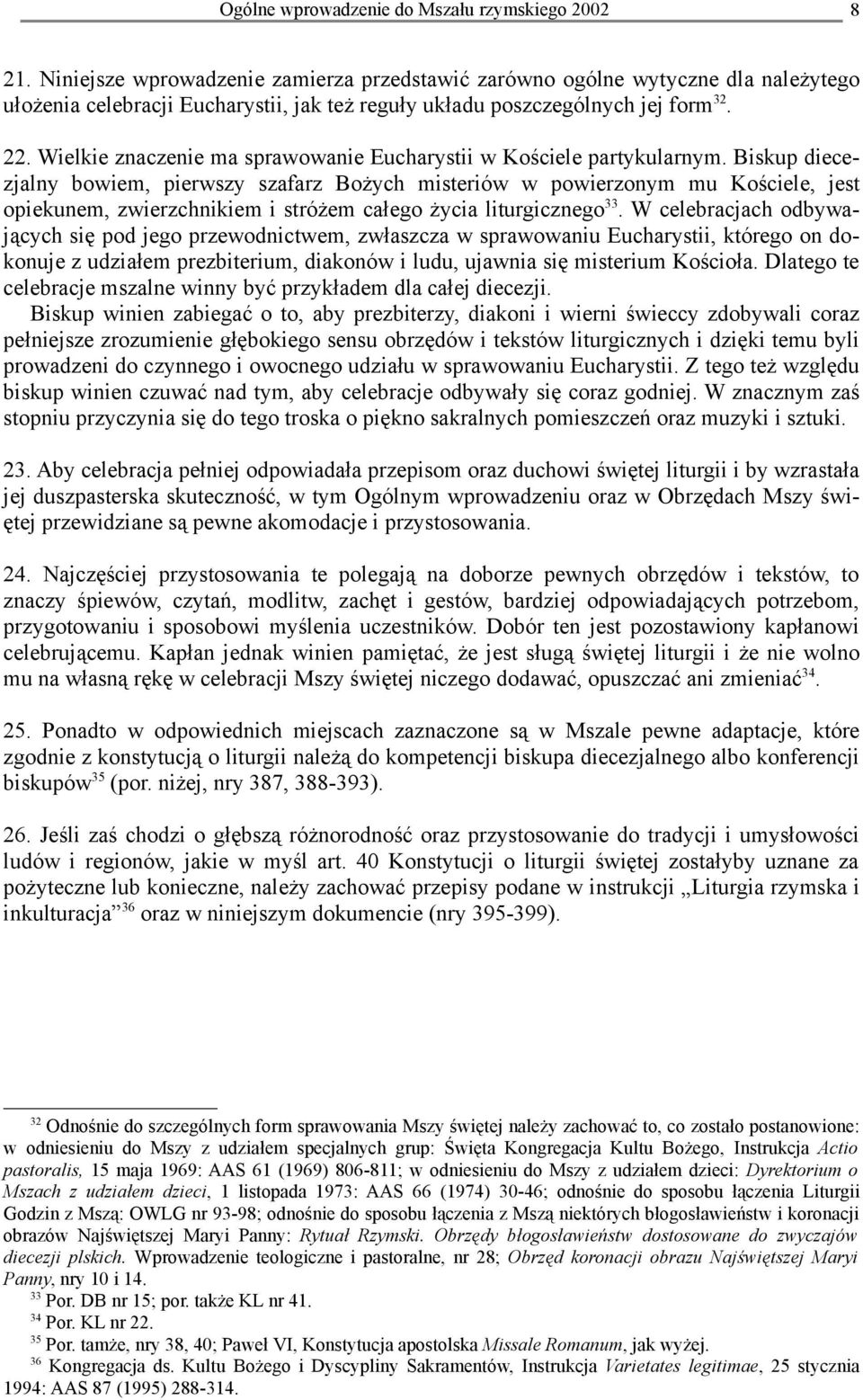 Ogólne wprowadzenie do Mszału rzymskiego 2002 8

21. Niniejsze wprowadzenie zamierza przedstawić zarówno ogólne wytyczne dla należytego ułożenia celebracji Eucharystii, jak też reguły układu poszczególnych jej form$^{32}$.

22. Wielkie znaczenie ma sprawowanie Eucharystii w Kościele partykularnym. Biskup diecezjalny bowiem, pierwszy szafarz Bożych misteriów w powierzonym mu Kościele, jest opiekunem, zwierzchnikiem i stróżem całego życia liturgicznego$^{33}$. W celebracjach odbywających się pod jego przewodnictwem, zwłaszcza w sprawowaniu Eucharystii, którego on dokonuje z udziałem prezbiterium, diakonów i ludu, ujawnia się misterium Kościoła. Dlatego te celebracje mszalne winny być przykładem dla całej diecezji.
Biskup winien zabiegać o to, aby prezbiterzy, diakoni i wierni świeccy zdobywali coraz pełniejsze zrozumienie głębokiego sensu obrzędów i tekstów liturgicznych i dzięki temu byli prowadzeni do czynnego i owocnego udziału w sprawowaniu Eucharystii. Z tego też względu biskup winien czuwać nad tym, aby celebracje odbywały się coraz godniej. W znacznym zaś stopniu przyczynia się do tego troska o piękno sakralnych pomieszczeń oraz muzyki i sztuki.

23. Aby celebracja pełniej odpowiadała przepisom oraz duchowi świętej liturgii i by wzrastała jej duszpasterska skuteczność, w tym Ogólnym wprowadzeniu oraz w Obrzędach Mszy świętej przewidziane są pewne akomodacje i przystosowania.

24. Najczęściej przystosowania te polegają na doborze pewnych obrzędów i tekstów, to znaczy śpiewów, czytań, modlitw, zachęt i gestów, bardziej odpowiadających potrzebom, przygotowaniu i sposobowi myślenia uczestników. Dobór ten jest pozostawiony kapłanowi celebrującemu. Kapłan jednak winien pamiętać, że jest sługą świętej liturgii i że nie wolno mu na własną rękę w celebracji Mszy świętej niczego dodawać, opuszczać ani zmieniać$^{34}$.

25. Ponadto w odpowiednich miejscach zaznaczone są w Mszale pewne adaptacje, które zgodnie z konstytucją o liturgii należą do kompetencji biskupa diecezjalnego albo konferencji biskupów$^{35}$ (por. niżej, nry 387, 388-393).

26. Jeśli zaś chodzi o głębszą różnorodność oraz przystosowanie do tradycji i umysłowości ludów i regionów, jakie w myśl art. 40 Konstytucji o liturgii świętej zostałyby uznane za pożyteczne lub konieczne, należy zachować przepisy podane w instrukcji „Liturgia rzymska i inkulturacja”$^{36}$ oraz w niniejszym dokumencie (nry 395-399).

$^{32}$ Odnośnie do szczególnych form sprawowania Mszy świętej należy zachować to, co zostało postanowione: w odniesieniu do Mszy z udziałem specjalnych grup: Święta Kongregacja Kultu Bożego, Instrukcja Actio pastoralis, 15 maja 1969: AAS 61 (1969) 806-811; w odniesieniu do Mszy z udziałem dzieci: Dyrektorium o Mszach z udziałem dzieci, 1 listopada 1973: AAS 66 (1974) 30-46; odnośnie do sposobu łączenia Liturgii Godzin z Mszą: OWLG nr 93-98; odnośnie do sposobu łączenia z Mszą niektórych błogosławieństw i koronacji obrazów Najświętszej Maryi Panny: Rytuał Rzymski. Obrzędy błogosławieństw dostosowane do zwyczajów diecezji plskich. Wprowadzenie teologiczne i pastoralne, nr 28; Obrzęd koronacji obrazu Najświętszej Maryi Panny, nry 10 i 14.
$^{33}$ Por. DB nr 15; por. także KL nr 41.
$^{34}$ Por. KL nr 22.
$^{35}$ Por. tamże, nry 38, 40; Paweł VI, Konstytucja apostolska Missale Romanum, jak wyżej.
$^{36}$ Kongregacja ds. Kultu Bożego i Dyscypliny Sakramentów, Instrukcja Varietates legitimae, 25 stycznia 1994: AAS 87 (1995) 288-314.